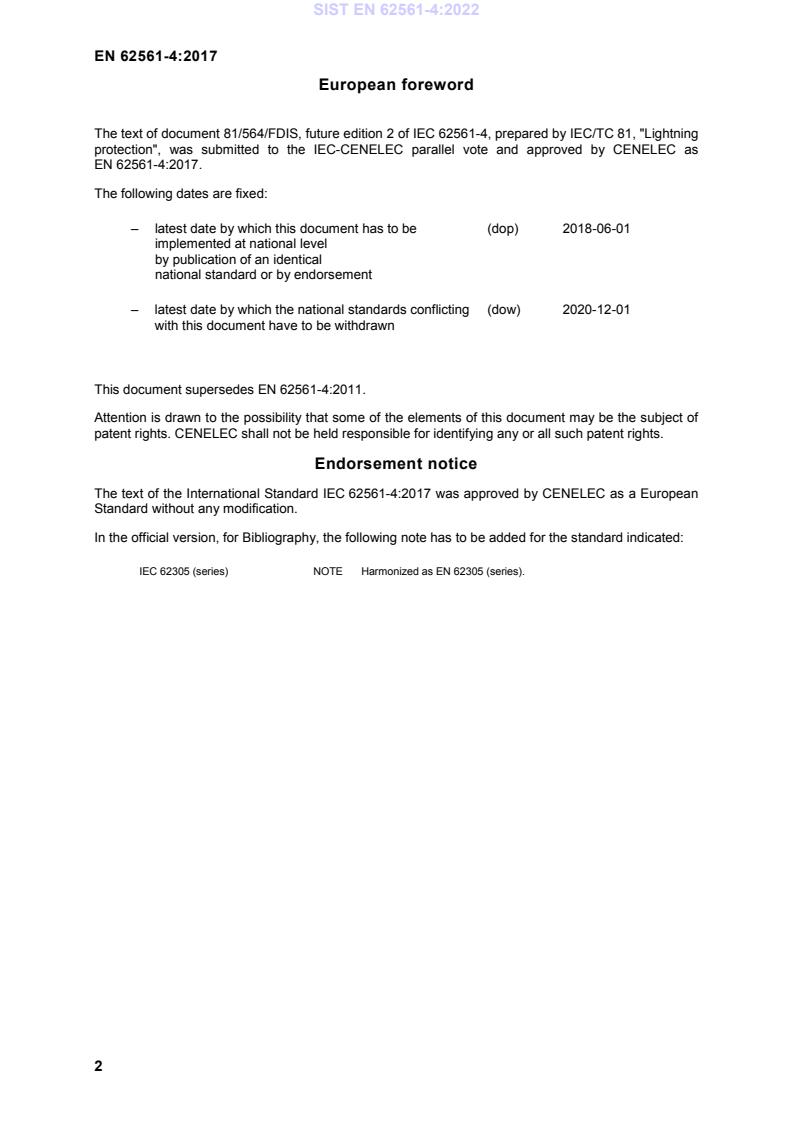 SIST EN 62561-4:2022

EN 62561-4:2017

European foreword

The text of document 81/564/FDIS, future edition 2 of IEC 62561-4, prepared by IEC/TC 81, "Lightning protection", was submitted to the IEC-CENELEC parallel vote and approved by CENELEC as EN 62561-4:2017.

The following dates are fixed:

– latest date by which this document has to be implemented at national level by publication of an identical national standard or by endorsement (dop) 2018-06-01

– latest date by which the national standards conflicting with this document have to be withdrawn (dow) 2020-12-01

This document supersedes EN 62561-4:2011.

Attention is drawn to the possibility that some of the elements of this document may be the subject of patent rights. CENELEC shall not be held responsible for identifying any or all such patent rights.

Endorsement notice

The text of the International Standard IEC 62561-4:2017 was approved by CENELEC as a European Standard without any modification.

In the official version, for Bibliography, the following note has to be added for the standard indicated:

IEC 62305 (series) NOTE Harmonized as EN 62305 (series).

2